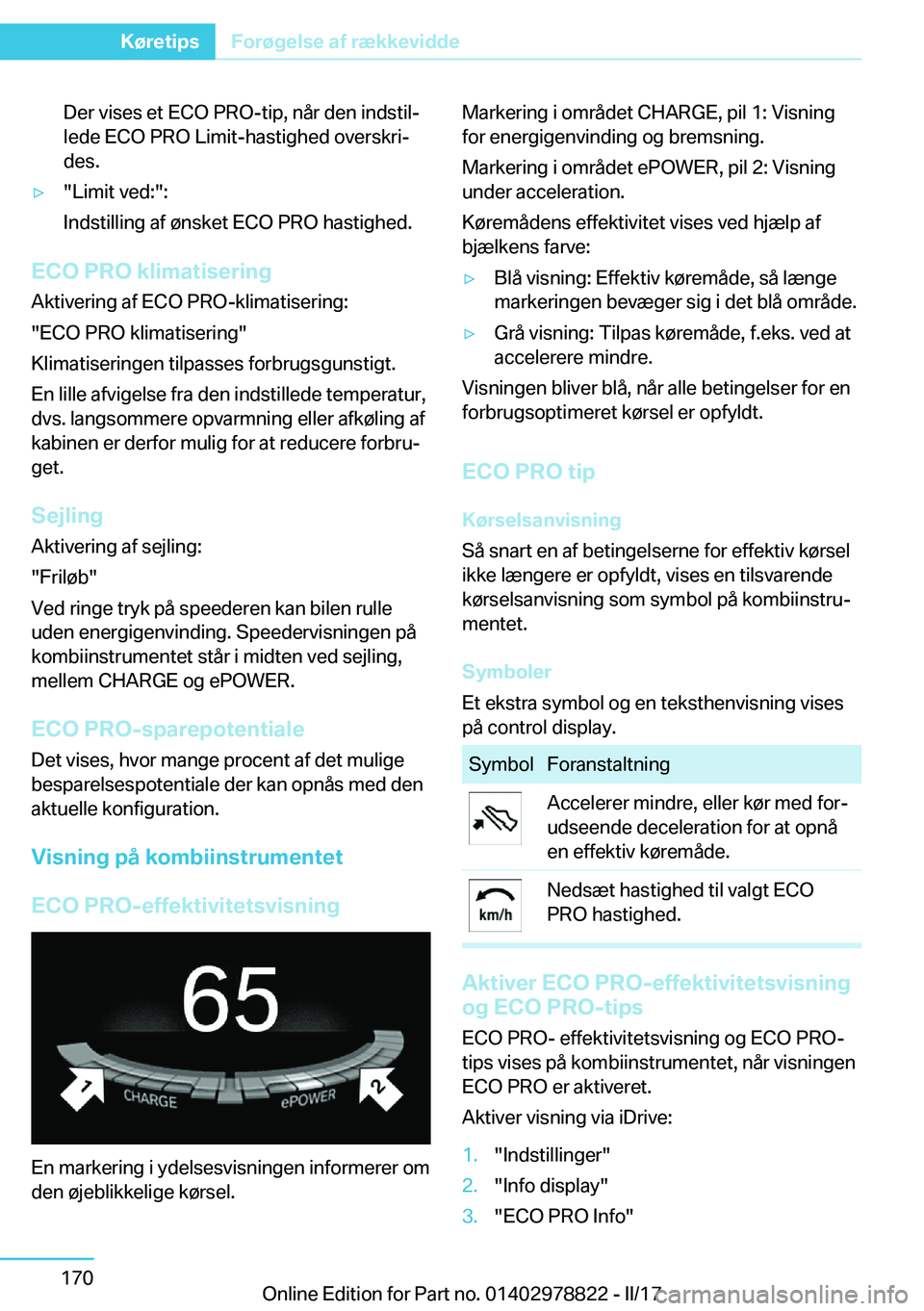 Køretips Forøgelse af rækkevidde

Der vises et ECO PRO-tip, når den indstillede ECO PRO Limit-hastighed overskrides.

▷ "Limit ved:":
Indstilling af ønsket ECO PRO hastighed.

ECO PRO klimatisering

Aktivering af ECO PRO-klimatisering:

"ECO PRO klimatisering"

Klimatiseringen tilpasses forbrugsgunstigt.

En lille afvigelse fra den indstillede temperatur, dvs. langsommere opvarmning eller afkøling af kabinen er derfor mulig for at reducere forbruget.

Sejling

Aktivering af sejling:

"Friløb"

Ved ringe tryk på speederen kan bilen rulle uden energigenvinding. Speedervisningen på kombiinstrumentet står i midten ved sejling, mellem CHARGE og ePOWER.

ECO PRO-sparepotentiale

Det vises, hvor mange procent af det mulige besparelsespotentiale der kan opnås med den aktuelle konfiguration.

Visning på kombiinstrumentet

ECO PRO-effektivitetsvisning

65

1 CHARGE ePOWER 2

En markering i ydelsesvisningen informerer om den øjeblikkelige kørsel.

Markering i området CHARGE, pil 1: Visning for energigenvinding og bremsning.

Markering i området ePOWER, pil 2: Visning under acceleration.

Køremådens effektivitet vises ved hjælp af bjælkens farve:

▷ Blå visning: Effektiv køremåde, så længe markeringen bevæger sig i det blå område.

▷ Grå visning: Tilpas køremåde, f.eks. ved at accelerere mindre.

Visningen bliver blå, når alle betingelser for en forbrugsoptimeret kørsel er opfyldt.

ECO PRO tip

Kørselsanvisning

Så snart en af betingelserne for effektiv kørsel ikke længere er opfyldt, vises en tilsvarende kørselsanvisning som symbol på kombiinstrumentet.

Symboler

Et ekstra symbol og en teksthenvisning vises på control display.

| Symbol | Foranstaltning |
|---|---|
| | Accelerer mindre, eller kør med forudseende deceleration for at opnå en effektiv køremåde. |
| km/h | Nedsæt hastighed til valgt ECO PRO hastighed. |

Aktiver ECO PRO-effektivitetsvisning og ECO PRO-tips

ECO PRO- effektivitetsvisning og ECO PRO-tips vises på kombiinstrumentet, når visningen ECO PRO er aktiveret.

Aktiver visning via iDrive:

1. "Indstillinger"
2. "Info display"
3. "ECO PRO Info"

170

Online Edition for Part no. 01402978822 - II/17

carmanualsonline.info